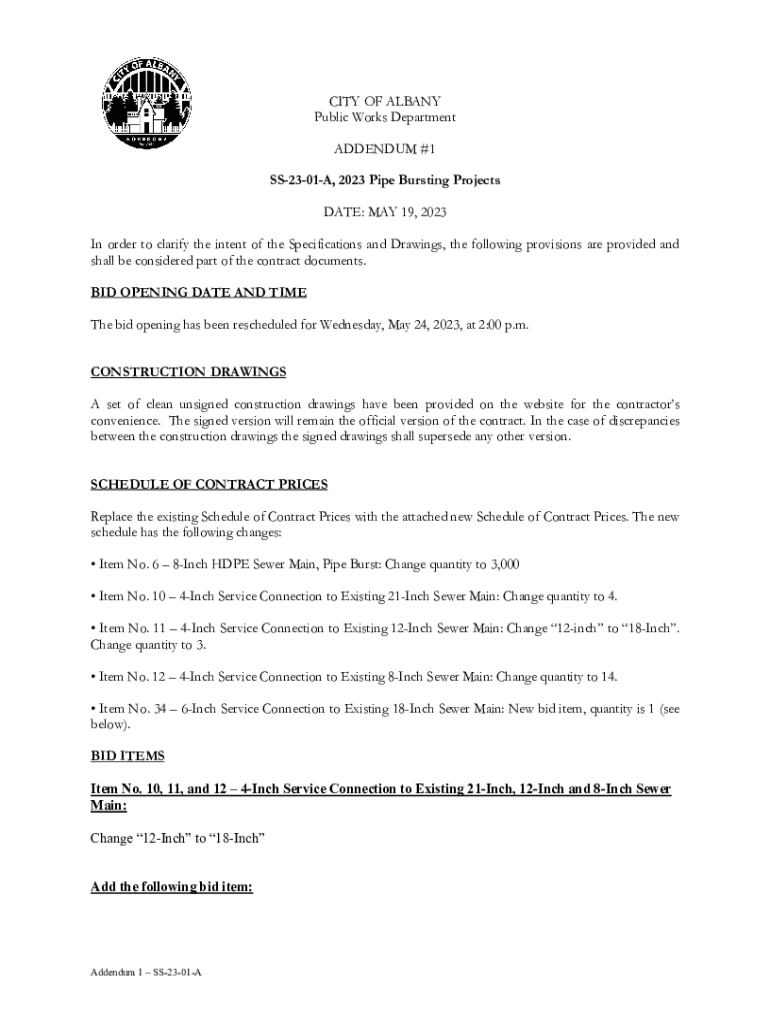 CITY OF ALBANY

CITY OF ALBANY
Public Works Department

ADDENDUM #1

SS-23-01-A, 2023 Pipe Bursting Projects

DATE: MAY 19, 2023

In order to clarify the intent of the Specifications and Drawings, the following provisions are provided and shall be considered part of the contract documents.

BID OPENING DATE AND TIME

The bid opening has been rescheduled for Wednesday, May 24, 2023, at 2:00 p.m.

CONSTRUCTION DRAWINGS

A set of clean unsigned construction drawings have been provided on the website for the contractor's convenience. The signed version will remain the official version of the contract. In the case of discrepancies between the construction drawings the signed drawings shall supersede any other version.

SCHEDULE OF CONTRACT PRICES

Replace the existing Schedule of Contract Prices with the attached new Schedule of Contract Prices. The new schedule has the following changes:

• Item No. 6 – 8-Inch HDPE Sewer Main, Pipe Burst: Change quantity to 3,000

• Item No. 10 – 4-Inch Service Connection to Existing 21-Inch Sewer Main: Change quantity to 4.

• Item No. 11 – 4-Inch Service Connection to Existing 12-Inch Sewer Main: Change "12-inch" to "18-Inch". Change quantity to 3.

• Item No. 12 – 4-Inch Service Connection to Existing 8-Inch Sewer Main: Change quantity to 14.

• Item No. 34 – 6-Inch Service Connection to Existing 18-Inch Sewer Main: New bid item, quantity is 1 (see below).

BID ITEMS

Item No. 10, 11, and 12 – 4-Inch Service Connection to Existing 21-Inch, 12-Inch and 8-Inch Sewer Main:

Change "12-Inch" to "18-Inch"

Add the following bid item:

Addendum 1 – SS-23-01-A